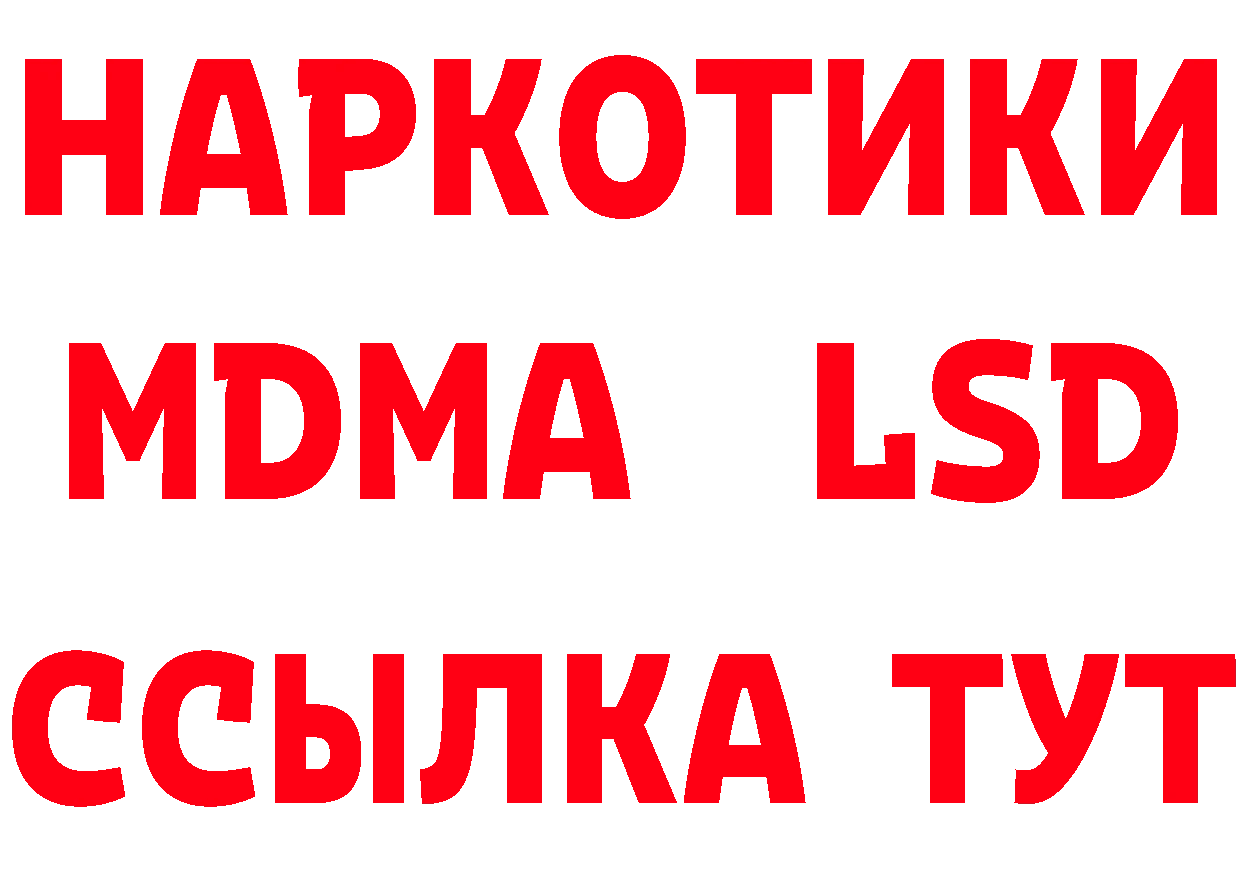 НАРКОТИКИ
MDMA LSD
ССЫЛКА ТУТ